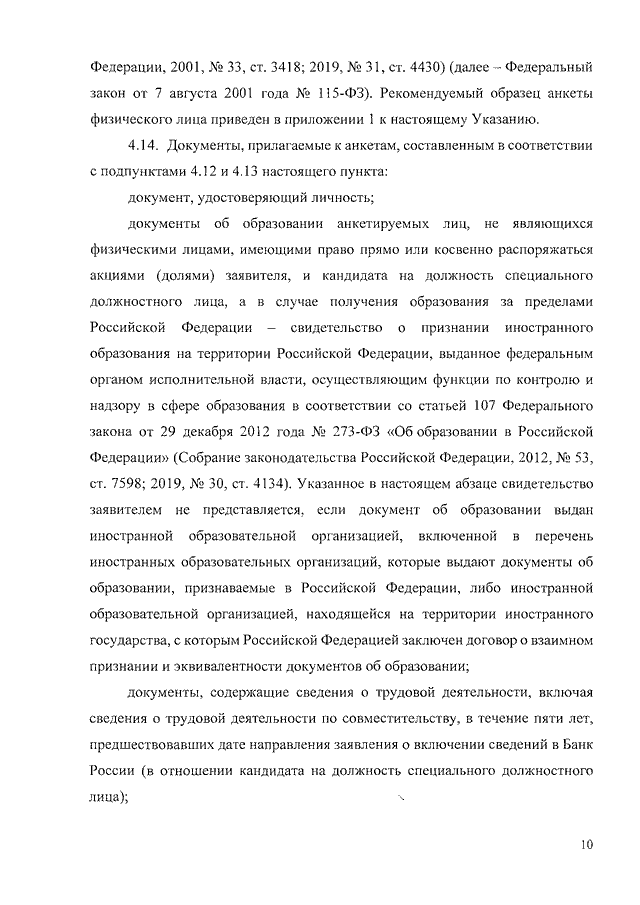 Федерации, 2001, № 33, ст. 3418; 2019, № 31, ст. 4430) (далее – Федеральный закон от 7 августа 2001 года № 115-ФЗ). Рекомендуемый образец анкеты физического лица приведен в приложении 1 к настоящему Указанию.

4.14. Документы, прилагаемые к анкетам, составленным в соответствии с подпунктами 4.12 и 4.13 настоящего пункта:

документ, удостоверяющий личность;

документы об образовании анкетируемых лиц, не являющихся физическими лицами, имеющими право прямо или косвенно распоряжаться акциями (долями) заявителя, и кандидата на должность специального должностного лица, а в случае получения образования за пределами Российской Федерации – свидетельство о признании иностранного образования на территории Российской Федерации, выданное федеральным органом исполнительной власти, осуществляющим функции по контролю и надзору в сфере образования в соответствии со статьей 107 Федерального закона от 29 декабря 2012 года № 273-ФЗ «Об образовании в Российской Федерации» (Собрание законодательства Российской Федерации, 2012, № 53, ст. 7598; 2019, № 30, ст. 4134). Указанное в настоящем абзаце свидетельство заявителем не представляется, если документ об образовании выдан иностранной образовательной организацией, включенной в перечень иностранных образовательных организаций, которые выдают документы об образовании, признаваемые в Российской Федерации, либо иностранной образовательной организацией, находящейся на территории иностранного государства, с которым Российской Федерацией заключен договор о взаимном признании и эквивалентности документов об образовании;

документы, содержащие сведения о трудовой деятельности, включая сведения о трудовой деятельности по совместительству, в течение пяти лет, предшествовавших дате направления заявления о включении сведений в Банк России (в отношении кандидата на должность специального должностного лица);

10